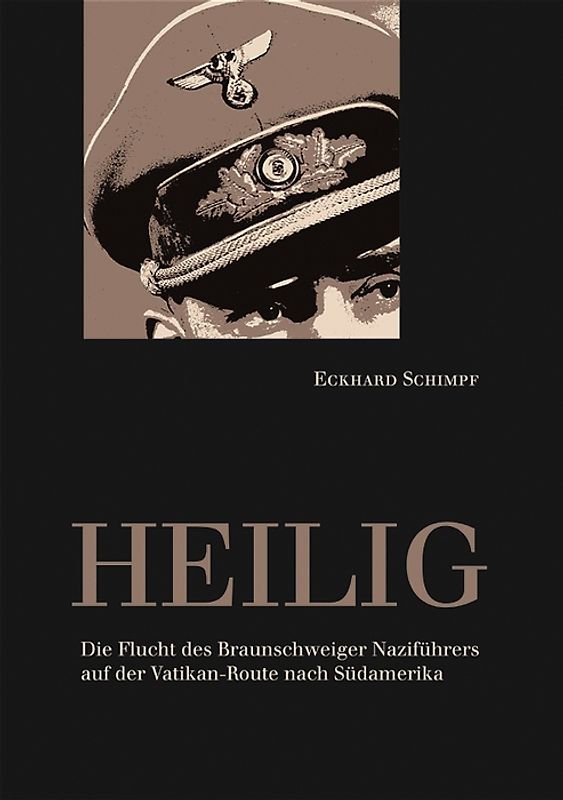 ECKHARD SCHIMPF

HEILIG

Die Flucht des Braunschweiger Naziführers auf der Vatikan-Route nach Südamerika